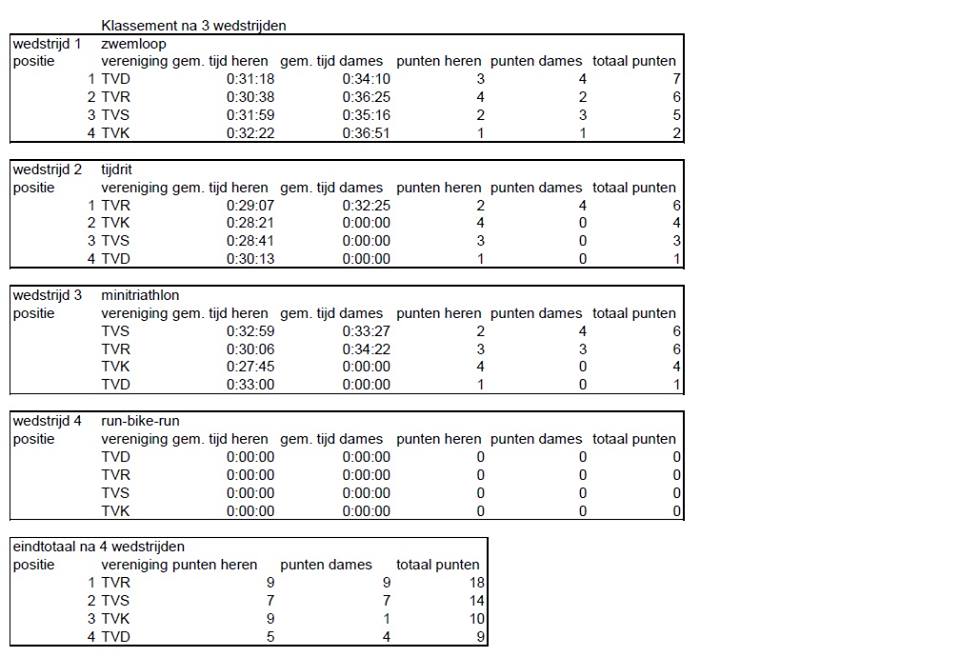 Klassement na 3 wedstrijden

| wedstrijd 1 | zwemloop | | | | | |
|---|---|---|---|---|---|---|
| positie | vereniging | gem. tijd heren | gem. tijd dames | punten heren | punten dames | totaal punten |
| 1 | TVD | 0:31:18 | 0:34:10 | 3 | 4 | 7 |
| 2 | TVR | 0:30:38 | 0:36:25 | 4 | 2 | 6 |
| 3 | TVS | 0:31:59 | 0:35:16 | 2 | 3 | 5 |
| 4 | TVK | 0:32:22 | 0:36:51 | 1 | 1 | 2 |

| wedstrijd 2 | tijdrit | | | | | |
|---|---|---|---|---|---|---|
| positie | vereniging | gem. tijd heren | gem. tijd dames | punten heren | punten dames | totaal punten |
| 1 | TVR | 0:29:07 | 0:32:25 | 2 | 4 | 6 |
| 2 | TVK | 0:28:21 | 0:00:00 | 4 | 0 | 4 |
| 3 | TVS | 0:28:41 | 0:00:00 | 3 | 0 | 3 |
| 4 | TVD | 0:30:13 | 0:00:00 | 1 | 0 | 1 |

| wedstrijd 3 | minitriathlon | | | | | |
|---|---|---|---|---|---|---|
| positie | vereniging | gem. tijd heren | gem. tijd dames | punten heren | punten dames | totaal punten |
| | TVS | 0:32:59 | 0:33:27 | 2 | 4 | 6 |
| | TVR | 0:30:06 | 0:34:22 | 3 | 3 | 6 |
| | TVK | 0:27:45 | 0:00:00 | 4 | 0 | 4 |
| | TVD | 0:33:00 | 0:00:00 | 1 | 0 | 1 |

| wedstrijd 4 | run-bike-run | | | | | |
|---|---|---|---|---|---|---|
| positie | vereniging | gem. tijd heren | gem. tijd dames | punten heren | punten dames | totaal punten |
| | TVD | 0:00:00 | 0:00:00 | 0 | 0 | 0 |
| | TVR | 0:00:00 | 0:00:00 | 0 | 0 | 0 |
| | TVS | 0:00:00 | 0:00:00 | 0 | 0 | 0 |
| | TVK | 0:00:00 | 0:00:00 | 0 | 0 | 0 |

| eindtotaal na 4 wedstrijden | | | | |
|---|---|---|---|---|
| positie | vereniging | punten heren | punten dames | totaal punten |
| 1 | TVR | 9 | 9 | 18 |
| 2 | TVS | 7 | 7 | 14 |
| 3 | TVK | 9 | 1 | 10 |
| 4 | TVD | 5 | 4 | 9 |